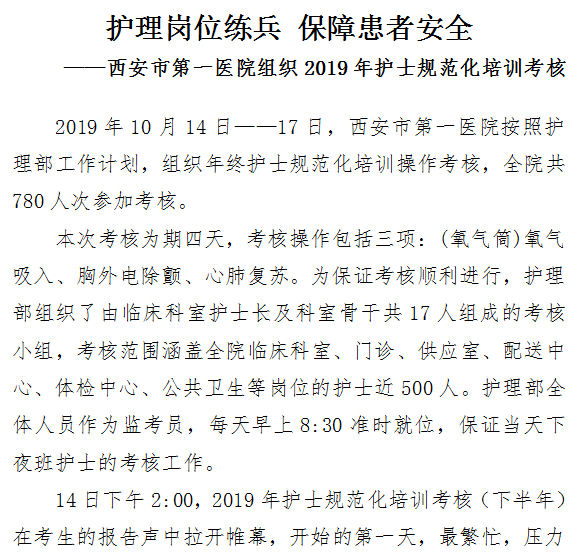 护理岗位练兵 保障患者安全

——西安市第一医院组织2019年护士规范化培训考核

2019年10月14日——17日，西安市第一医院按照护理部工作计划，组织年终护士规范化培训操作考核，全院共780人次参加考核。

本次考核为期四天，考核操作包括三项：(氧气筒)氧气吸入、胸外电除颤、心肺复苏。为保证考核顺利进行，护理部组织了由临床科室护士长及科室骨干共17人组成的考核小组，考核范围涵盖全院临床科室、门诊、供应室、配送中心、体检中心、公共卫生等岗位的护士近500人。护理部全体人员作为监考员，每天早上8:30准时就位，保证当天下夜班护士的考核工作。

14日下午2:00，2019年护士规范化培训考核（下半年）在考生的报告声中拉开帷幕，开始的第一天，最繁忙，压力